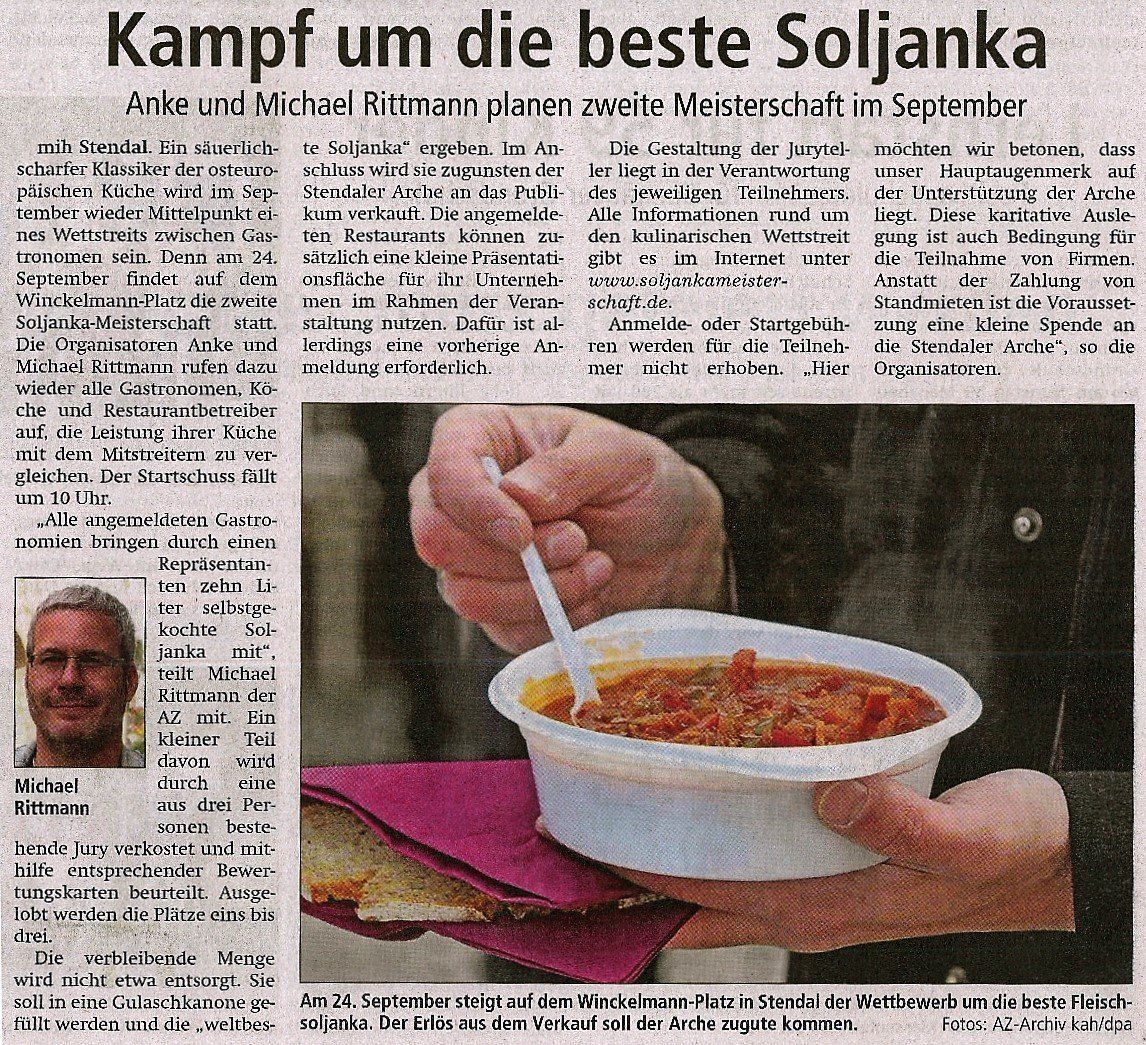 Kampf um die beste Soljanka

Anke und Michael Rittmann planen zweite Meisterschaft im September

mih Stendal. Ein säuerlich-scharfer Klassiker der osteuropäischen Küche wird im September wieder Mittelpunkt eines Wettstreits zwischen Gastronomen sein. Denn am 24. September findet auf dem Winckelmann-Platz die zweite Soljanka-Meisterschaft statt. Die Organisatoren Anke und Michael Rittmann rufen dazu wieder alle Gastronomen, Köche und Restaurantbetreiber auf, die Leistung ihrer Küche mit dem Mitstreitern zu vergleichen. Der Startschuss fällt um 10 Uhr.

„Alle angemeldeten Gastronomien bringen durch einen Repräsentanten zehn Liter selbstgekochte Soljanka mit", teilt Michael Rittmann der AZ mit. Ein kleiner Teil davon wird durch eine aus drei Personen bestehende Jury verkostet und mithilfe entsprechender Bewertungskarten beurteilt. Ausgelobt werden die Plätze eins bis drei.

Michael Rittmann

Die verbleibende Menge wird nicht etwa entsorgt. Sie soll in eine Gulaschkanone gefüllt werden und die „weltbeste Soljanka" ergeben. Im Anschluss wird sie zugunsten der Stendaler Arche an das Publikum verkauft. Die angemeldeten Restaurants können zusätzlich eine kleine Präsentationsfläche für ihr Unternehmen im Rahmen der Veranstaltung nutzen. Dafür ist allerdings eine vorherige Anmeldung erforderlich.

Die Gestaltung der Juryteller liegt in der Verantwortung des jeweiligen Teilnehmers. Alle Informationen rund um den kulinarischen Wettstreit gibt es im Internet unter www.soljankameisterschaft.de.

Anmelde- oder Startgebühren werden für die Teilnehmer nicht erhoben. „Hier möchten wir betonen, dass unser Hauptaugenmerk auf der Unterstützung der Arche liegt. Diese karitative Auslegung ist auch Bedingung für die Teilnahme von Firmen. Anstatt der Zahlung von Standmieten ist die Voraussetzung eine kleine Spende an die Stendaler Arche", so die Organisatoren.

Am 24. September steigt auf dem Winckelmann-Platz in Stendal der Wettbewerb um die beste Fleischsoljanka. Der Erlös aus dem Verkauf soll der Arche zugute kommen.
Fotos: AZ-Archiv kah/dpa